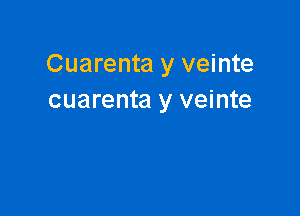 Cuarenta y veinte
cuarenta y veinte